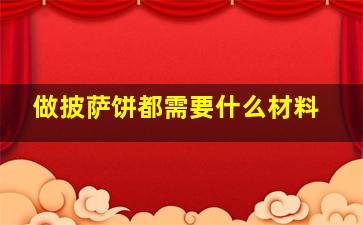 做披萨饼都需要什么材料